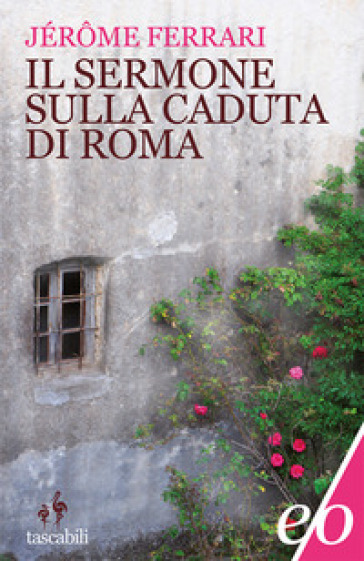 JÉRÔME FERRARI

IL SERMONE SULLA CADUTA DI ROMA

tascabili

e/o